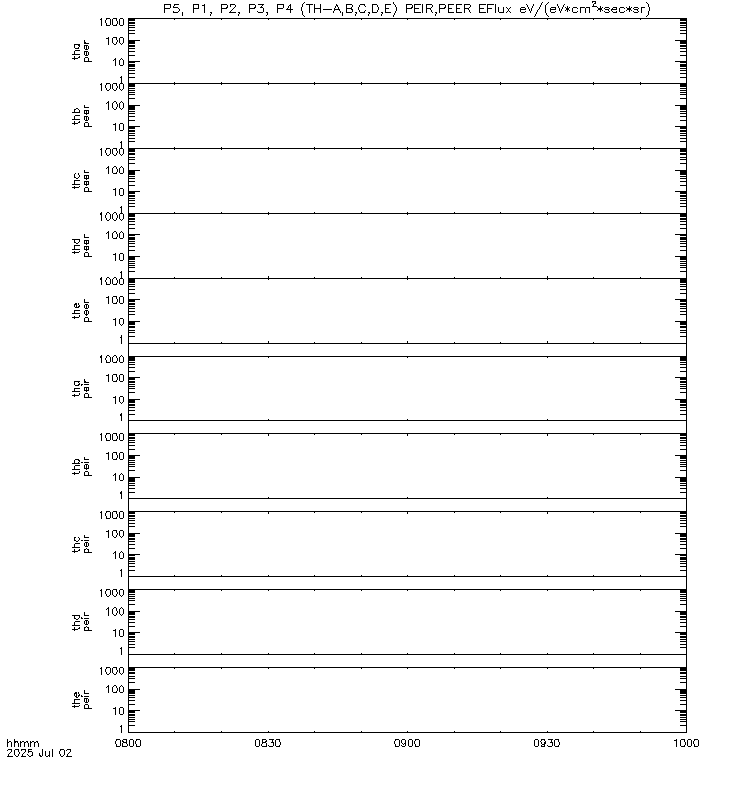 P5, P1, P2, P3, P4 (TH-A,B,C,D,E) PEIR,PEER EFlux eV/(eV*cm$^2$*sec*sr)

tha peer
1000
100
10
1

thb peer
1000
100
10
1

thc peer
1000
100
10
1

thd peer
1000
100
10
1

the peer
1000
100
10
1

tha peir
1000
100
10
1

thb peir
1000
100
10
1

thc peir
1000
100
10
1

thd peir
1000
100
10
1

the peir
1000
100
10
1

hhmm
2025 Jul 02
0800
0830
0900
0930
1000